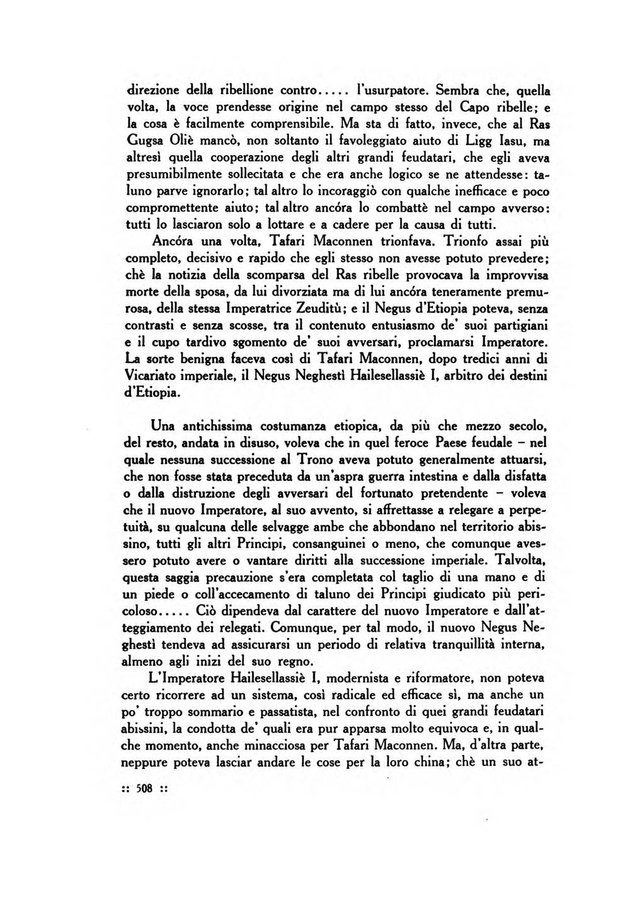 direzione della ribellione contro..... l'usurpatore. Sembra che, quella volta, la voce prendesse origine nel campo stesso del Capo ribelle; e la cosa è facilmente comprensibile. Ma sta di fatto, invece, che al Ras Gugsa Oliè mancò, non soltanto il favoleggiato aiuto di Ligg Iasu, ma altresì quella cooperazione degli altri grandi feudatari, che egli aveva presumibilmente sollecitata e che era anche logico se ne attendesse: taluno parve ignorarlo; tal altro lo incoraggiò con qualche inefficace e poco compromettente aiuto; tal altro ancóra lo combattè nel campo avverso: tutti lo lasciaron solo a lottare e a cadere per la causa di tutti.

Ancóra una volta, Tafari Maconnen trionfava. Trionfo assai più completo, decisivo e rapido che egli stesso non avesse potuto prevedere; chè la notizia della scomparsa del Ras ribelle provocava la improvvisa morte della sposa, da lui divorziata ma di lui ancóra teneramente premurosa, della stessa Imperatrice Zeuditù; e il Negus d'Etiopia poteva, senza contrasti e senza scosse, tra il contenuto entusiasmo de' suoi partigiani e il cupo tardivo sgomento de' suoi avversari, proclamarsi Imperatore. La sorte benigna faceva così di Tafari Maconnen, dopo tredici anni di Vicariato imperiale, il Negus Neghestì Hailesellassiè I, arbitro dei destini d'Etiopia.

Una antichissima costumanza etiopica, da più che mezzo secolo, del resto, andata in disuso, voleva che in quel feroce Paese feudale – nel quale nessuna successione al Trono aveva potuto generalmente attuarsi, che non fosse stata preceduta da un'aspra guerra intestina e dalla disfatta o dalla distruzione degli avversari del fortunato pretendente – voleva che il nuovo Imperatore, al suo avvento, si affrettasse a relegare a perpetuità, su qualcuna delle selvagge ambe che abbondano nel territorio abissino, tutti gli altri Principi, consanguinei o meno, che comunque avessero potuto avere o vantare diritti alla successione imperiale. Talvolta, questa saggia precauzione s'era completata col taglio di una mano e di un piede o coll'accecamento di taluno dei Principi giudicato più pericoloso..... Ciò dipendeva dal carattere del nuovo Imperatore e dall'atteggiamento dei relegati. Comunque, per tal modo, il nuovo Negus Neghestì tendeva ad assicurarsi un periodo di relativa tranquillità interna, almeno agli inizi del suo regno.

L'Imperatore Hailesellassiè I, modernista e riformatore, non poteva certo ricorrere ad un sistema, così radicale ed efficace sì, ma anche un po' troppo sommario e passatista, nel confronto di quei grandi feudatari abissini, la condotta de' quali era pur apparsa molto equivoca e, in qualche momento, anche minacciosa per Tafari Maconnen. Ma, d'altra parte, neppure poteva lasciar andare le cose per la loro china; chè un suo at-

:: 508 ::